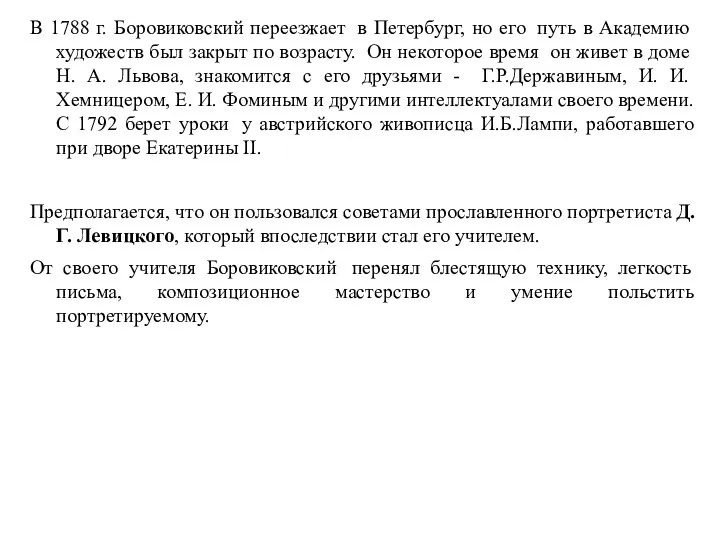 В 1788 г. Боровиковский переезжает в Петербург, но его путь в Академию художеств был закрыт по возрасту. Он некоторое время он живет в доме Н. А. Львова, знакомится с его друзьями - Г.Р.Державиным, И. И. Хемницером, Е. И. Фоминым и другими интеллектуалами своего времени. С 1792 берет уроки у австрийского живописца И.Б.Лампи, работавшего при дворе Екатерины II.

Предполагается, что он пользовался советами прославленного портретиста Д. Г. Левицкого, который впоследствии стал его учителем.

От своего учителя Боровиковский перенял блестящую технику, легкость письма, композиционное мастерство и умение польстить портретируемому.